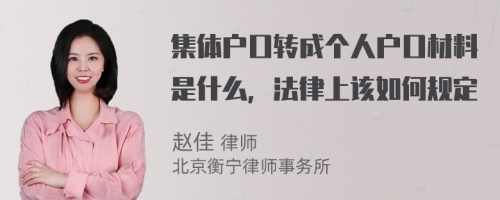 集体户口转成个人户口材料是什么，法律上该如何规定

赵佳 律师
北京衡宁律师事务所